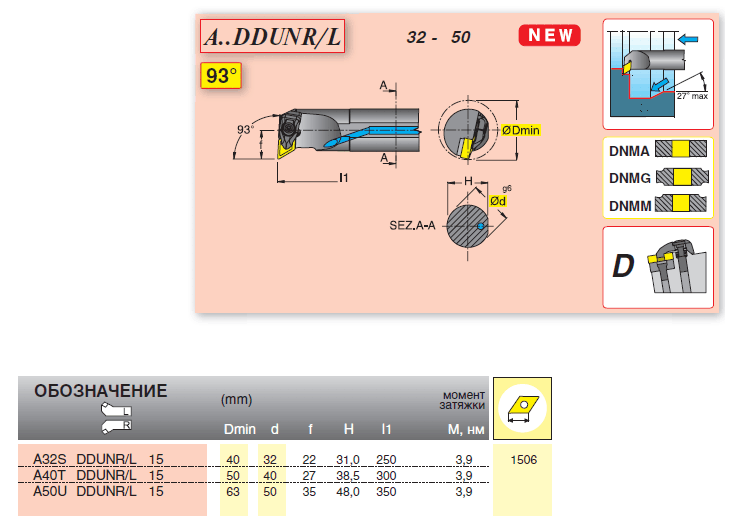 A..DDUNR/L

32 - 50

NEW

93°

93°

A

A

l1

ØDmin

H

g6

Ød

SEZ.A-A

27° max

DNMA

DNMG

DNMM

D

| ОБОЗНАЧЕНИЕ L R | (mm) Dmin | d | f | H | l1 | момент затяжки M, нм | |
|---|---|---|---|---|---|---|---|
| A32S DDUNR/L 15 | 40 | 32 | 22 | 31,0 | 250 | 3,9 | 1506 |
| A40T DDUNR/L 15 | 50 | 40 | 27 | 38,5 | 300 | 3,9 | |
| A50U DDUNR/L 15 | 63 | 50 | 35 | 48,0 | 350 | 3,9 | |